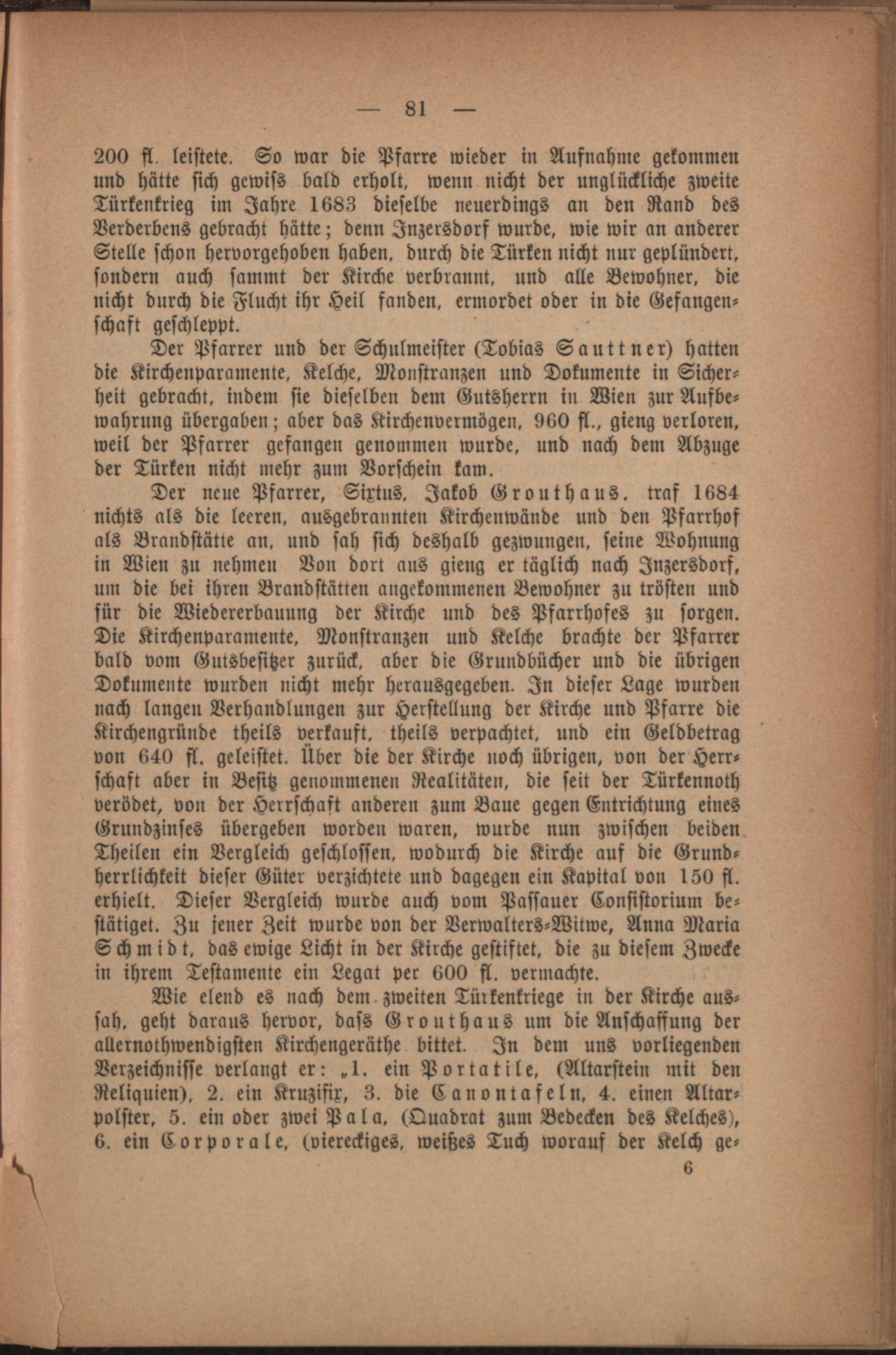 — 81 —

200 fl. leistete. So war die Pfarre wieder in Aufnahme gekommen und hätte sich gewiss bald erholt, wenn nicht der unglückliche zweite Türkenkrieg im Jahre 1683 dieselbe neuerdings an den Rand des Verderbens gebracht hätte; denn Inzersdorf wurde, wie wir an anderer Stelle schon hervorgehoben haben, durch die Türken nicht nur geplündert, sondern auch sammt der Kirche verbrannt, und alle Bewohner, die nicht durch die Flucht ihr Heil fanden, ermordet oder in die Gefangenschaft geschleppt.

Der Pfarrer und der Schulmeister (Tobias Sauttner) hatten die Kirchenparamente, Kelche, Monstranzen und Dokumente in Sicherheit gebracht, indem sie dieselben dem Gutsherrn in Wien zur Aufbewahrung übergaben; aber das Kirchenvermögen, 960 fl., gieng verloren, weil der Pfarrer gefangen genommen wurde, und nach dem Abzuge der Türken nicht mehr zum Vorschein kam.

Der neue Pfarrer, Sixtus, Jakob Grouthaus, traf 1684 nichts als die leeren, ausgebrannten Kirchenwände und den Pfarrhof als Brandstätte an, und sah sich deshalb gezwungen, seine Wohnung in Wien zu nehmen Von dort aus gieng er täglich nach Inzersdorf, um die bei ihren Brandstätten angekommenen Bewohner zu trösten und für die Wiedererbauung der Kirche und des Pfarrhofes zu sorgen. Die Kirchenparamente, Monstranzen und Kelche brachte der Pfarrer bald vom Gutsbesitzer zurück, aber die Grundbücher und die übrigen Dokumente wurden nicht mehr herausgegeben. In dieser Lage wurden nach langen Verhandlungen zur Herstellung der Kirche und Pfarre die Kirchengründe theils verkauft, theils verpachtet, und ein Geldbetrag von 640 fl. geleistet. Über die der Kirche noch übrigen, von der Herrschaft aber in Besitz genommenen Realitäten, die seit der Türkennoth verödet, von der Herrschaft anderen zum Baue gegen Entrichtung eines Grundzinses übergeben worden waren, wurde nun zwischen beiden Theilen ein Vergleich geschlossen, wodurch die Kirche auf die Grundherrlichkeit dieser Güter verzichtete und dagegen ein Kapital von 150 fl. erhielt. Dieser Vergleich wurde auch vom Passauer Consistorium bestätiget. Zu jener Zeit wurde von der Verwalters-Witwe, Anna Maria Schmidt, das ewige Licht in der Kirche gestiftet, die zu diesem Zwecke in ihrem Testamente ein Legat per 600 fl. vermachte.

Wie elend es nach dem zweiten Türkenkriege in der Kirche aussah, geht daraus hervor, dass Grouthaus um die Anschaffung der allernothwendigsten Kirchengeräthe bittet. In dem uns vorliegenden Verzeichnisse verlangt er: „1. ein Portatile, (Altarstein mit den Reliquien), 2. ein Kruzifix, 3. die Canontafeln, 4. einen Altarpolster, 5. ein oder zwei Pala, (Quadrat zum Bedecken des Kelches), 6. ein Corporale, (viereckiges, weißes Tuch worauf der Kelch ge-

6